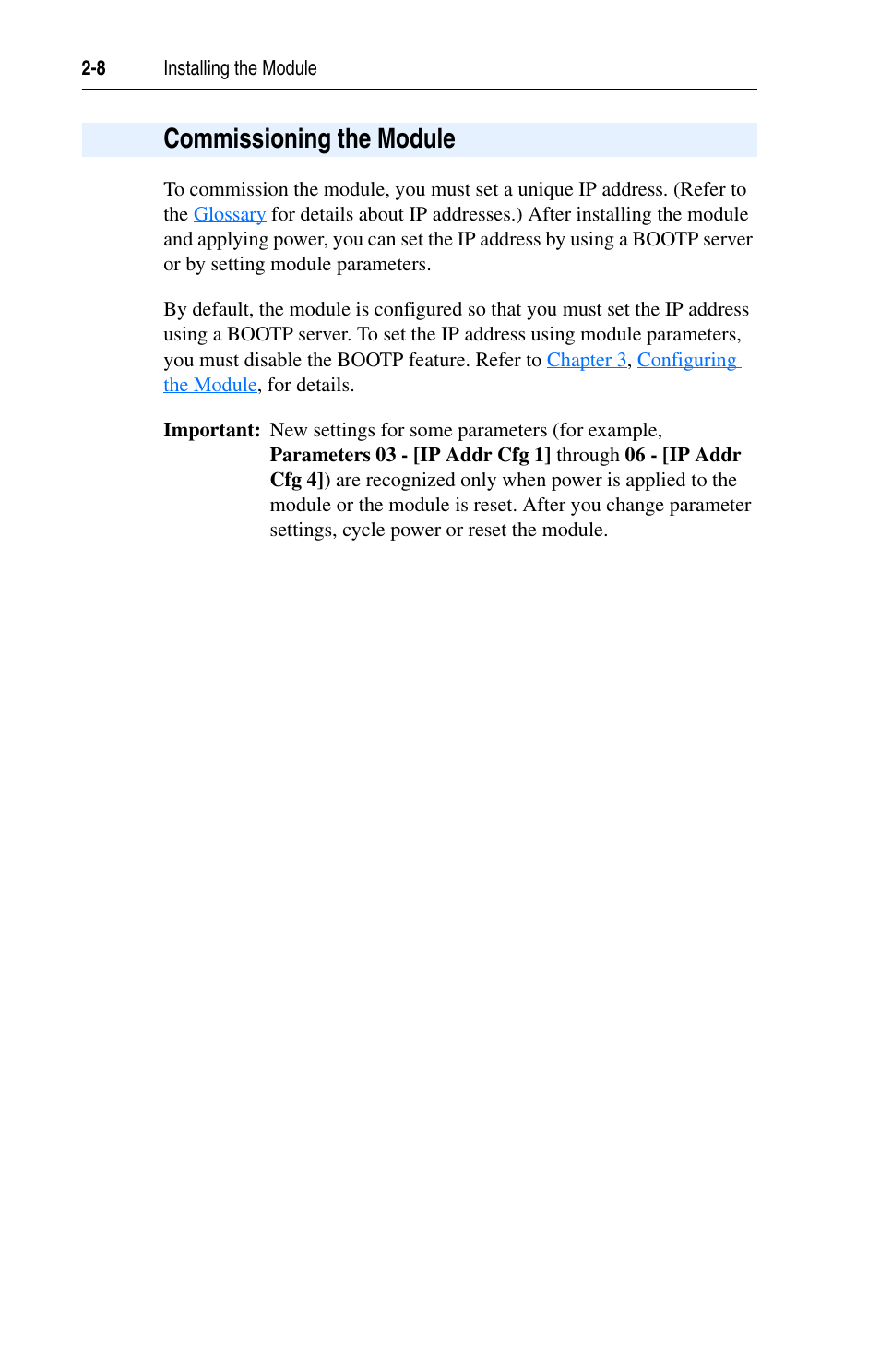 2-8 Installing the Module

Commissioning the Module

To commission the module, you must set a unique IP address. (Refer to the Glossary for details about IP addresses.) After installing the module and applying power, you can set the IP address by using a BOOTP server or by setting module parameters.

By default, the module is configured so that you must set the IP address using a BOOTP server. To set the IP address using module parameters, you must disable the BOOTP feature. Refer to Chapter 3, Configuring the Module, for details.

Important: New settings for some parameters (for example, Parameters 03 - [IP Addr Cfg 1] through 06 - [IP Addr Cfg 4]) are recognized only when power is applied to the module or the module is reset. After you change parameter settings, cycle power or reset the module.